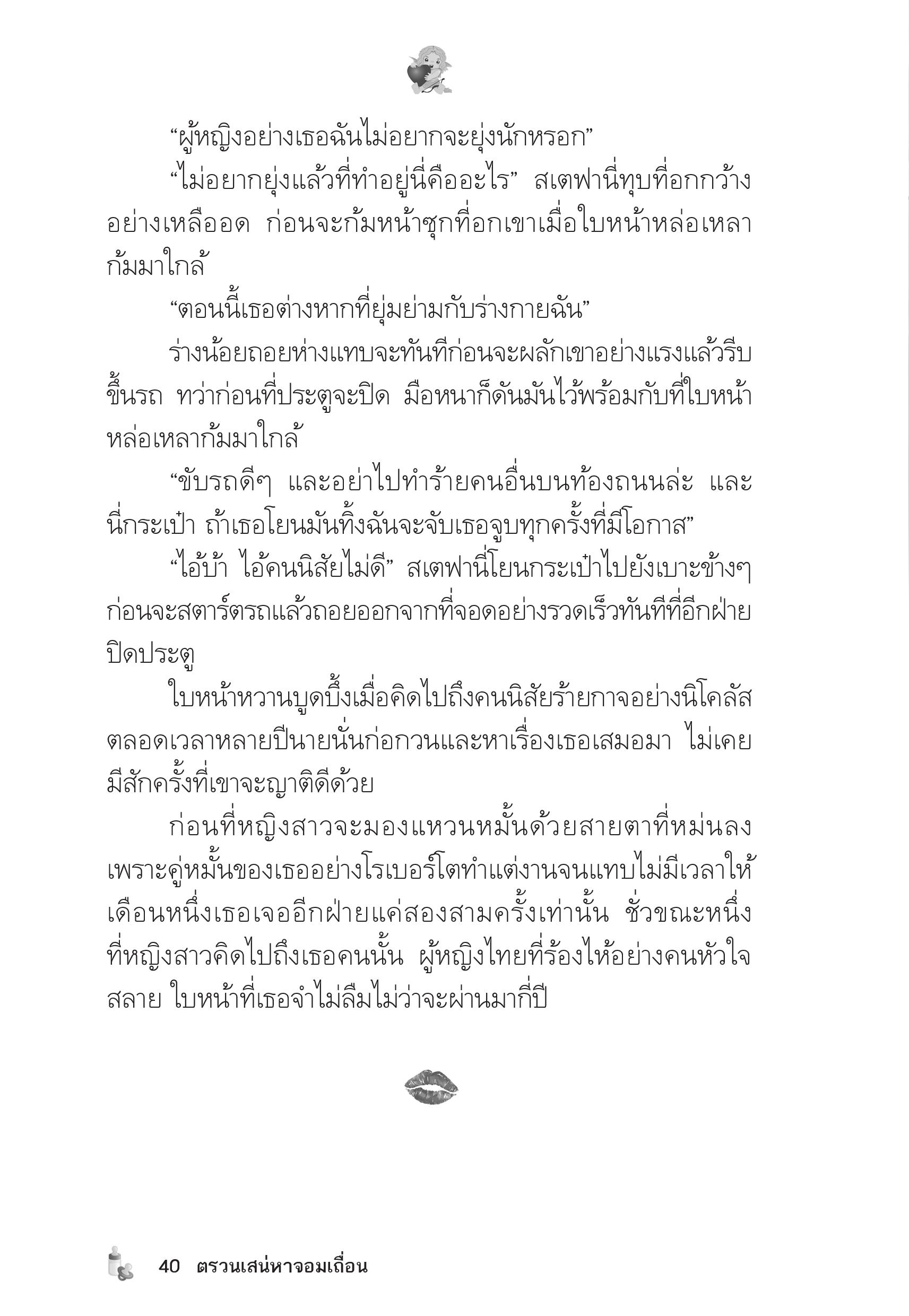 “ผู้หญิงอย่างเธอฉันไม่อยากจะยุ่งนักหรอก”

“ไม่อยากยุ่งแล้วที่ทำอยู่นี่คืออะไร” สเตฟานี่ทุบที่อกกว้างอย่างเหลืออด ก่อนจะก้มหน้าซุกที่อกเขาเมื่อใบหน้าหล่อเหลาก้มมาใกล้

“ตอนนี้เธอต่างหากที่ยุ่มย่ามกับร่างกายฉัน”

ร่างน้อยถอยห่างแทบจะทันทีก่อนจะผลักเขาอย่างแรงแล้วรีบขึ้นรถ ทว่าก่อนที่ประตูจะปิด มือหนาก็ดันมันไว้พร้อมกับที่ใบหน้าหล่อเหลาก้มมาใกล้

“ขับรถดีๆ และอย่าไปทำร้ายคนอื่นบนท้องถนนล่ะ และนี่กระเป๋า ถ้าเธอโยนมันทิ้งฉันจะจับเธอจูบทุกครั้งที่มีโอกาส”

“ไอ้บ้า ไอ้คนนิสัยไม่ดี” สเตฟานี่โยนกระเป๋าไปยังเบาะข้างๆ ก่อนจะสตาร์ตรถแล้วถอยออกจากที่จอดอย่างรวดเร็วทันทีที่อีกฝ่ายปิดประตู

ใบหน้าหวานบูดบึ้งเมื่อคิดไปถึงคนนิสัยร้ายกาจอย่างนิโคลัส ตลอดเวลาหลายปีนายนั่นก่อกวนและหาเรื่องเธอเสมอมา ไม่เคยมีสักครั้งที่เขาจะญาติดีด้วย

ก่อนที่หญิงสาวจะมองแหวนหมั้นด้วยสายตาที่หม่นลง เพราะคู่หมั้นของเธออย่างโรเบอร์โตทำแต่งานจนแทบไม่มีเวลาให้ เดือนหนึ่งเธอเจออีกฝ่ายแค่สองสามครั้งเท่านั้น ชั่วขณะหนึ่งที่หญิงสาวคิดไปถึงเธอคนนั้น ผู้หญิงไทยที่ร้องไห้อย่างคนหัวใจสลาย ใบหน้าที่เธอจำไม่ลืมไม่ว่าจะผ่านมากี่ปี

40 ตรวนเสน่หาจอมเถื่อน